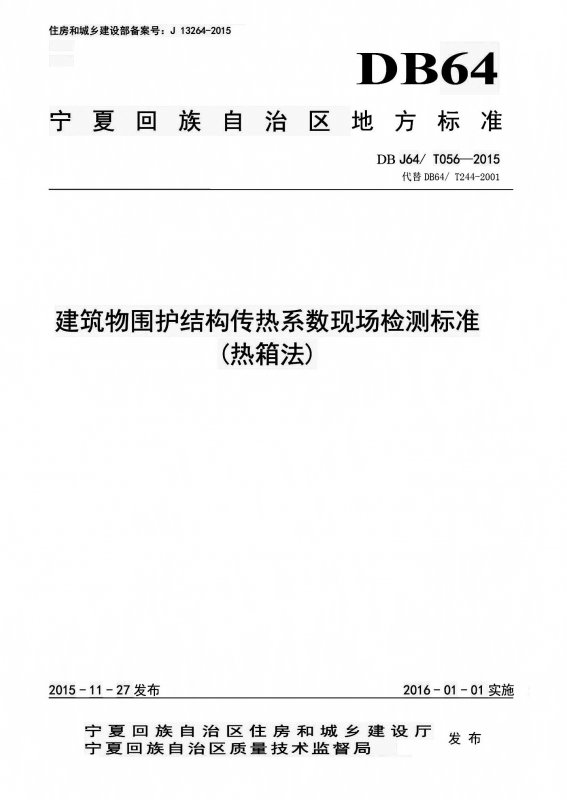 住房和城乡建设部备案号：J 13264-2015

DB64

宁夏回族自治区地方标准

DB J64/ T056—2015
代替 DB64/ T244-2001

建筑物围护结构传热系数现场检测标准
（热箱法）

2015 - 11 - 27 发布

2016 - 01 - 01 实施

宁夏回族自治区住房和城乡建设厅
宁夏回族自治区质量技术监督局
发布